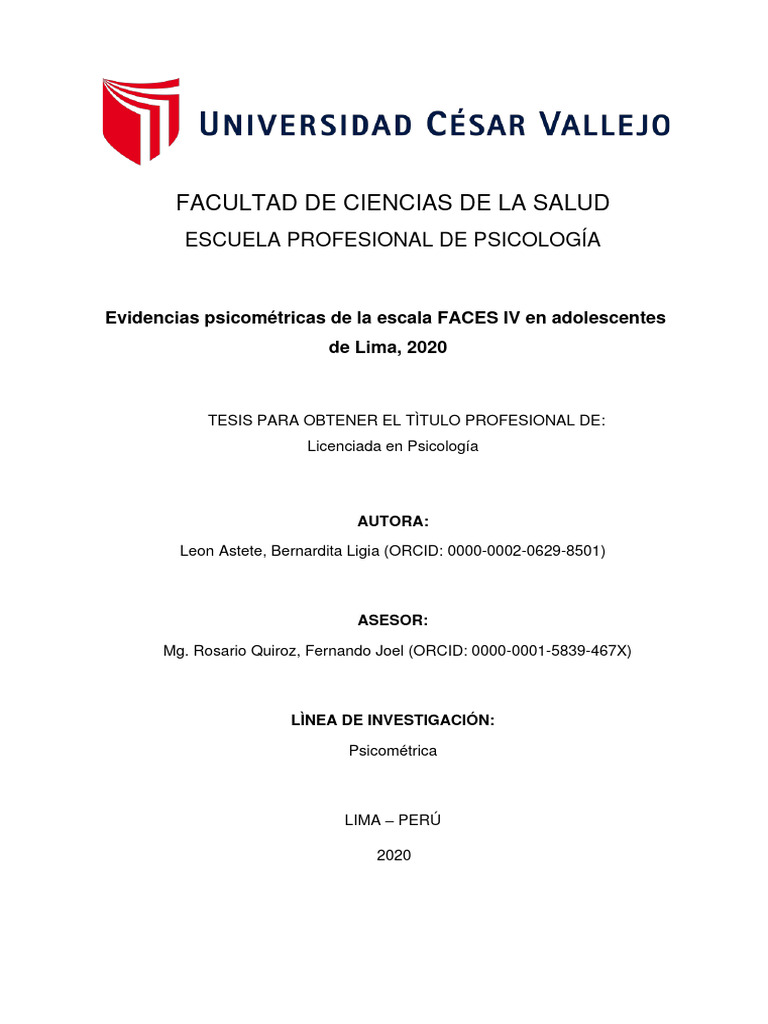 UNIVERSIDAD CÉSAR VALLEJO

FACULTAD DE CIENCIAS DE LA SALUD

ESCUELA PROFESIONAL DE PSICOLOGÍA

Evidencias psicométricas de la escala FACES IV en adolescentes de Lima, 2020

TESIS PARA OBTENER EL TÌTULO PROFESIONAL DE:
Licenciada en Psicología

AUTORA:
Leon Astete, Bernardita Ligia (ORCID: 0000-0002-0629-8501)

ASESOR:
Mg. Rosario Quiroz, Fernando Joel (ORCID: 0000-0001-5839-467X)

LÌNEA DE INVESTIGACIÓN:
Psicométrica

LIMA – PERÚ

2020